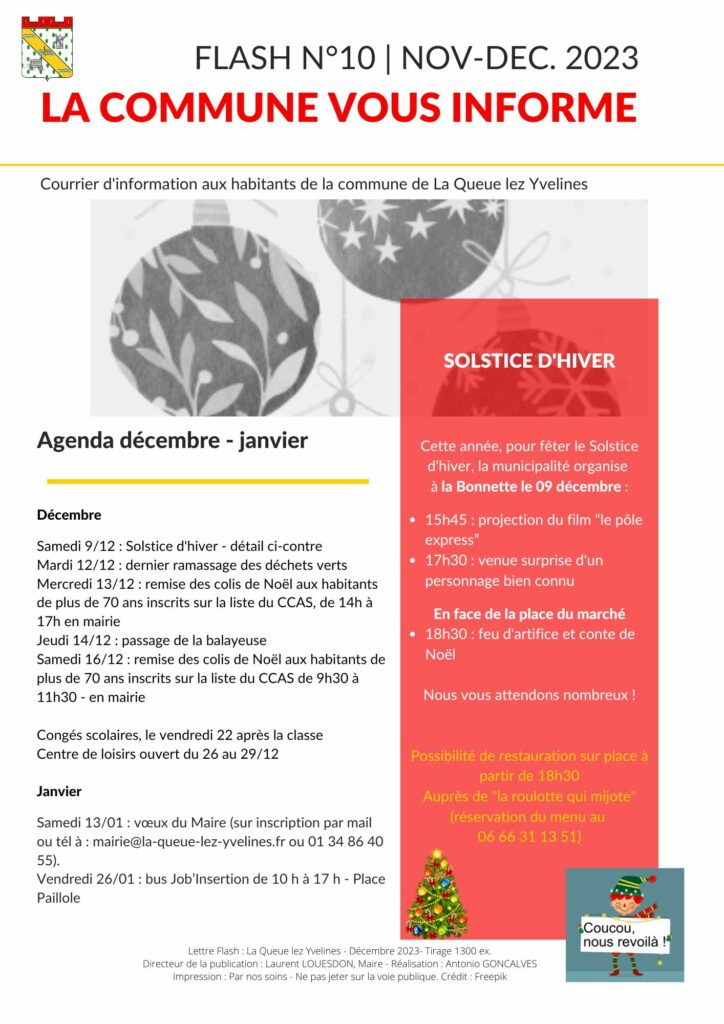 FLASH N°10 | NOV-DEC. 2023

LA COMMUNE VOUS INFORME

Courrier d'information aux habitants de la commune de La Queue lez Yvelines

Agenda décembre - janvier

Décembre

Samedi 9/12 : Solstice d'hiver - détail ci-contre
Mardi 12/12 : dernier ramassage des déchets verts
Mercredi 13/12 : remise des colis de Noël aux habitants de plus de 70 ans inscrits sur la liste du CCAS, de 14h à 17h en mairie
Jeudi 14/12 : passage de la balayeuse
Samedi 16/12 : remise des colis de Noël aux habitants de plus de 70 ans inscrits sur la liste du CCAS de 9h30 à 11h30 - en mairie

Congés scolaires, le vendredi 22 après la classe
Centre de loisirs ouvert du 26 au 29/12

Janvier

Samedi 13/01 : vœux du Maire (sur inscription par mail ou tél à : mairie@la-queue-lez-yvelines.fr ou 01 34 86 40 55).
Vendredi 26/01 : bus Job'Insertion de 10 h à 17 h - Place Paillole

SOLSTICE D'HIVER

Cette année, pour fêter le Solstice d'hiver, la municipalité organise à la Bonnette le 09 décembre :

• 15h45 : projection du film "le pôle express"
• 17h30 : venue surprise d'un personnage bien connu

En face de la place du marché
• 18h30 : feu d'artifice et conte de Noël

Nous vous attendons nombreux !

Possibilité de restauration sur place à partir de 18h30
Auprès de "la roulotte qui mijote"
(réservation du menu au
06 66 31 13 51)

Coucou, nous revoilà !

Lettre Flash : La Queue lez Yvelines - Décembre 2023- Tirage 1300 ex.
Directeur de la publication : Laurent LOUESDON, Maire - Réalisation : Antonio GONCALVES
Impression : Par nos soins - Ne pas jeter sur la voie publique. Crédit : Freepik